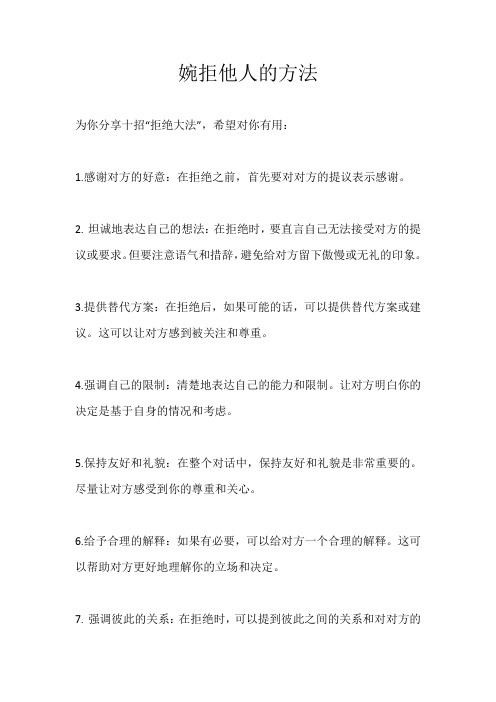 婉拒他人的方法

为你分享十招“拒绝大法”，希望对你有用：

1.感谢对方的好意：在拒绝之前，首先要对对方的提议表示感谢。

2. 坦诚地表达自己的想法：在拒绝时，要直言自己无法接受对方的提议或要求。但要注意语气和措辞，避免给对方留下傲慢或无礼的印象。

3.提供替代方案：在拒绝后，如果可能的话，可以提供替代方案或建议。这可以让对方感到被关注和尊重。

4.强调自己的限制：清楚地表达自己的能力和限制。让对方明白你的决定是基于自身的情况和考虑。

5.保持友好和礼貌：在整个对话中，保持友好和礼貌是非常重要的。尽量让对方感受到你的尊重和关心。

6.给予合理的解释：如果有必要，可以给对方一个合理的解释。这可以帮助对方更好地理解你的立场和决定。

7. 强调彼此的关系：在拒绝时，可以提到彼此之间的关系和对对方的